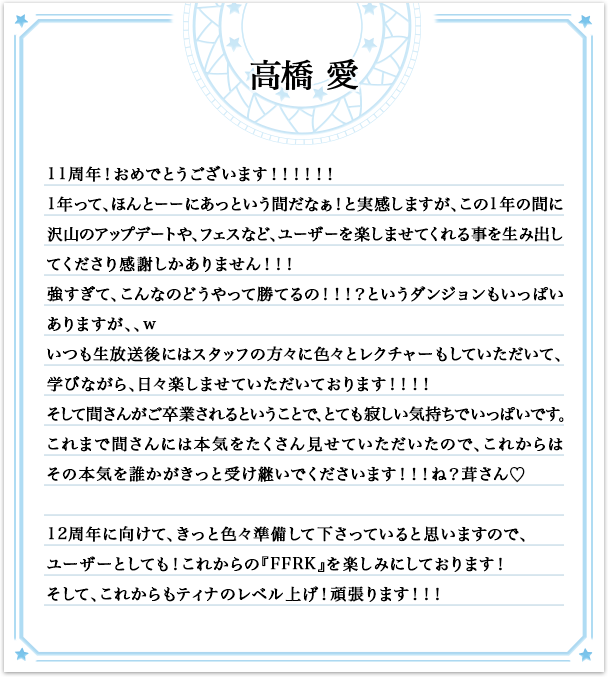 高橋 愛

11周年！おめでとうございます！！！！！！
1年って、ほんとーーにあっという間だなぁ！と実感しますが、この1年の間に沢山のアップデートや、フェスなど、ユーザーを楽しませてくれる事を生み出してくださり感謝しかありません！！！
強すぎて、こんなのどうやって勝てるの！！！？というダンジョンもいっぱいありますが、、w
いつも生放送後にはスタッフの方々に色々とレクチャーもしていただいて、学びながら、日々楽しませていただいております！！！！
そして間さんがご卒業されるということで、とても寂しい気持ちでいっぱいです。
これまで間さんには本気をたくさん見せていただいたので、これからはその本気を誰かがきっと受け継いでくださいます！！！ね？茸さん♡

12周年に向けて、きっと色々準備して下さっていると思いますので、
ユーザーとしても！これからの『FFRK』を楽しみにしております！
そして、これからもティナのレベル上げ！頑張ります！！！